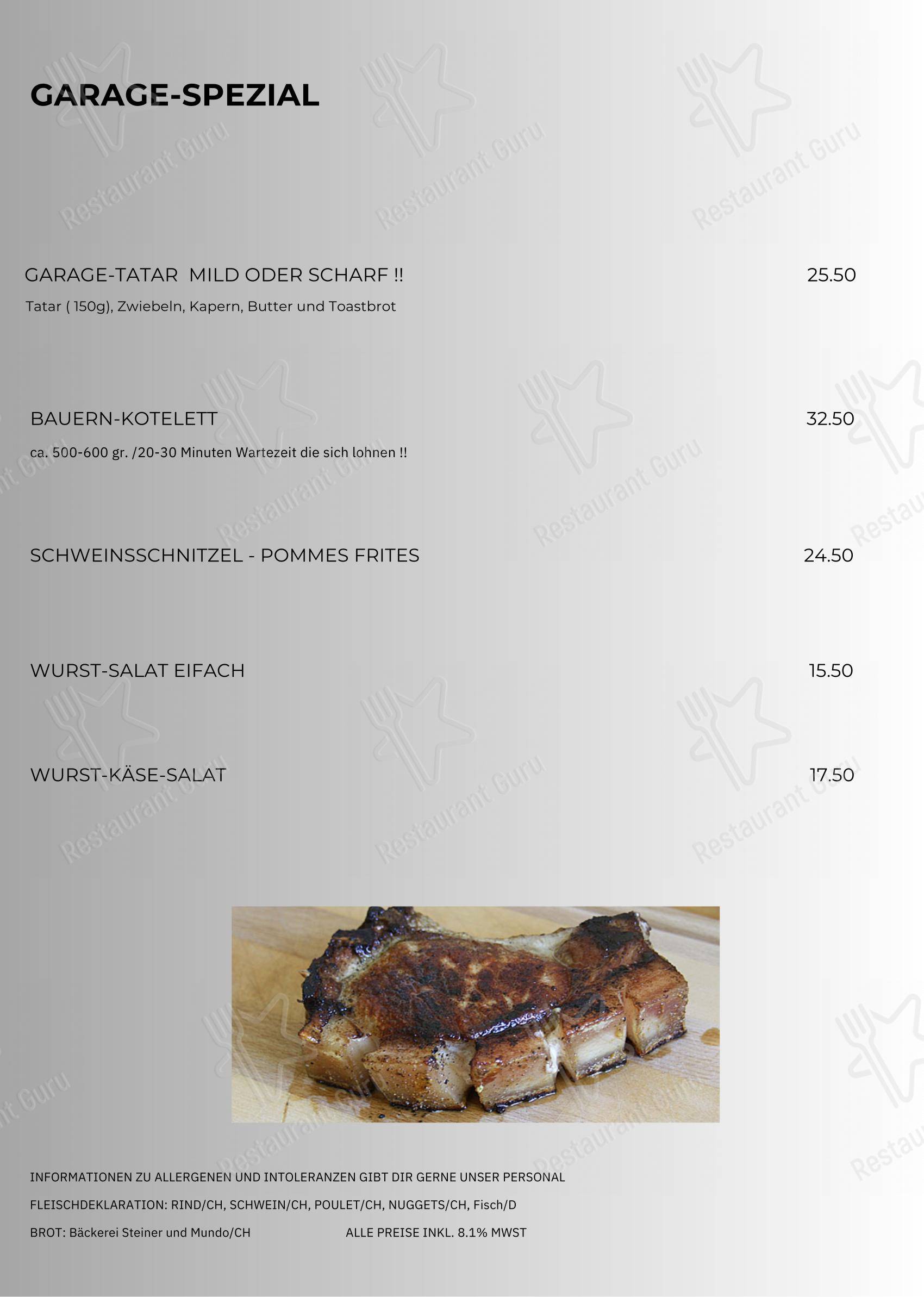 GARAGE-SPEZIAL

GARAGE-TATAR MILD ODER SCHARF !! 25.50
Tatar ( 150g), Zwiebeln, Kapern, Butter und Toastbrot

BAUERN-KOTELETT 32.50
ca. 500-600 gr. /20-30 Minuten Wartezeit die sich lohnen !!

SCHWEINSSCHNITZEL - POMMES FRITES 24.50

WURST-SALAT EIFACH 15.50

WURST-KÄSE-SALAT 17.50

INFORMATIONEN ZU ALLERGENEN UND INTOLERANZEN GIBT DIR GERNE UNSER PERSONAL

FLEISCHDEKLARATION: RIND/CH, SCHWEIN/CH, POULET/CH, NUGGETS/CH, Fisch/D

BROT: Bäckerei Steiner und Mundo/CH ALLE PREISE INKL. 8.1% MWST

Restaurant Guru